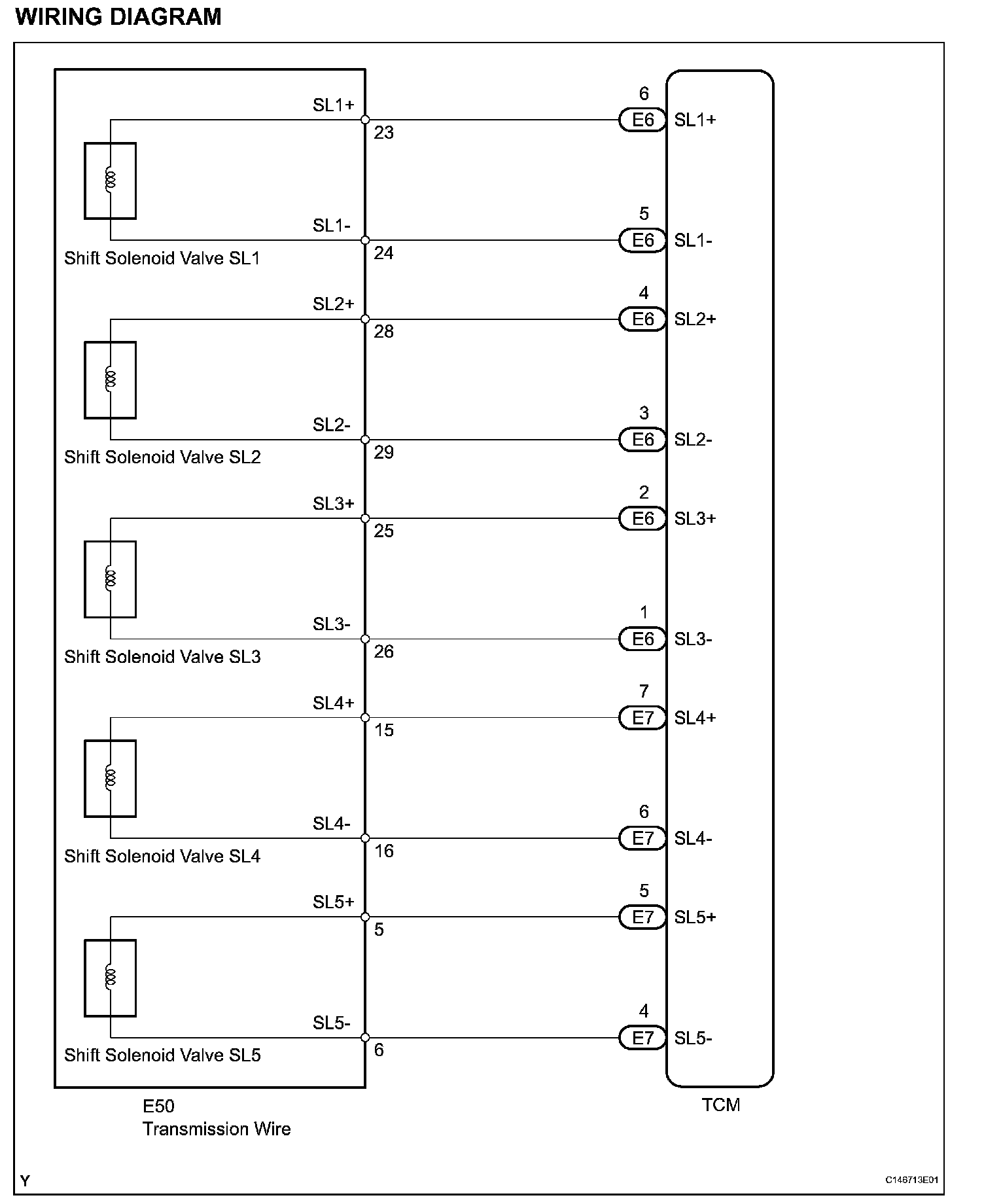 WIRING DIAGRAM

SL1+
23
6
E6
SL1+

SL1-
24
5
E6
SL1-

Shift Solenoid Valve SL1

SL2+
28
4
E6
SL2+

SL2-
29
3
E6
SL2-

Shift Solenoid Valve SL2

SL3+
25
2
E6
SL3+

SL3-
26
1
E6
SL3-

Shift Solenoid Valve SL3

SL4+
15
7
E7
SL4+

SL4-
16
6
E7
SL4-

Shift Solenoid Valve SL4

SL5+
5
5
E7
SL5+

SL5-
6
4
E7
SL5-

Shift Solenoid Valve SL5

E50
Transmission Wire

TCM

Y

C146713E01